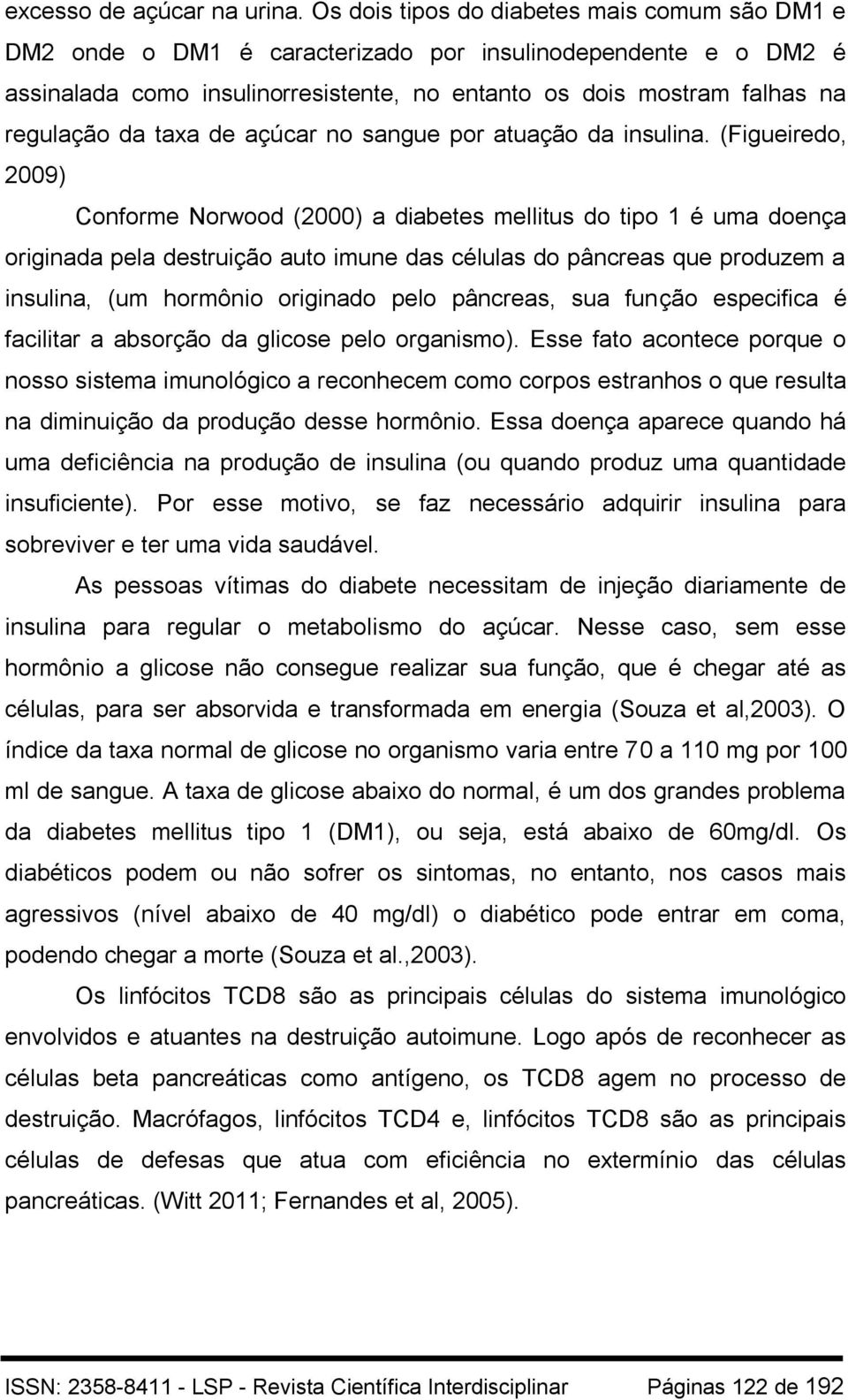 excesso de açúcar na urina. Os dois tipos do diabetes mais comum são DM1 e DM2 onde o DM1 é caracterizado por insulinodependente e o DM2 é assinalada como insulinorresistente, no entanto os dois mostram falhas na regulação da taxa de açúcar no sangue por atuação da insulina. (Figueiredo, 2009)

Conforme Norwood (2000) a diabetes mellitus do tipo 1 é uma doença originada pela destruição auto imune das células do pâncreas que produzem a insulina, (um hormônio originado pelo pâncreas, sua função especifica é facilitar a absorção da glicose pelo organismo). Esse fato acontece porque o nosso sistema imunológico a reconhecem como corpos estranhos o que resulta na diminuição da produção desse hormônio. Essa doença aparece quando há uma deficiência na produção de insulina (ou quando produz uma quantidade insuficiente). Por esse motivo, se faz necessário adquirir insulina para sobreviver e ter uma vida saudável.

As pessoas vítimas do diabete necessitam de injeção diariamente de insulina para regular o metabolismo do açúcar. Nesse caso, sem esse hormônio a glicose não consegue realizar sua função, que é chegar até as células, para ser absorvida e transformada em energia (Souza et al,2003). O índice da taxa normal de glicose no organismo varia entre 70 a 110 mg por 100 ml de sangue. A taxa de glicose abaixo do normal, é um dos grandes problema da diabetes mellitus tipo 1 (DM1), ou seja, está abaixo de 60mg/dl. Os diabéticos podem ou não sofrer os sintomas, no entanto, nos casos mais agressivos (nível abaixo de 40 mg/dl) o diabético pode entrar em coma, podendo chegar a morte (Souza et al.,2003).

Os linfócitos TCD8 são as principais células do sistema imunológico envolvidos e atuantes na destruição autoimune. Logo após de reconhecer as células beta pancreáticas como antígeno, os TCD8 agem no processo de destruição. Macrófagos, linfócitos TCD4 e, linfócitos TCD8 são as principais células de defesas que atua com eficiência no extermínio das células pancreáticas. (Witt 2011; Fernandes et al, 2005).

ISSN: 2358-8411 - LSP - Revista Científica Interdisciplinar Páginas 122 de 192